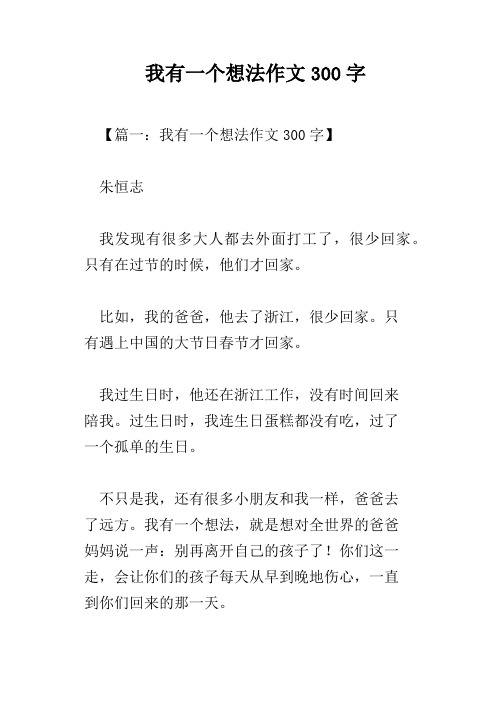 我有一个想法作文 300 字

【篇一：我有一个想法作文 300 字】

朱恒志

我发现有很多大人都去外面打工了，很少回家。只有在过节的时候，他们才回家。

比如，我的爸爸，他去了浙江，很少回家。只有遇上中国的大节日春节才回家。

我过生日时，他还在浙江工作，没有时间回来陪我。过生日时，我连生日蛋糕都没有吃，过了一个孤单的生日。

不只是我，还有很多小朋友和我一样，爸爸去了远方。我有一个想法，就是想对全世界的爸爸妈妈说一声：别再离开自己的孩子了！你们这一走，会让你们的孩子每天从早到晚地伤心，一直到你们回来的那一天。